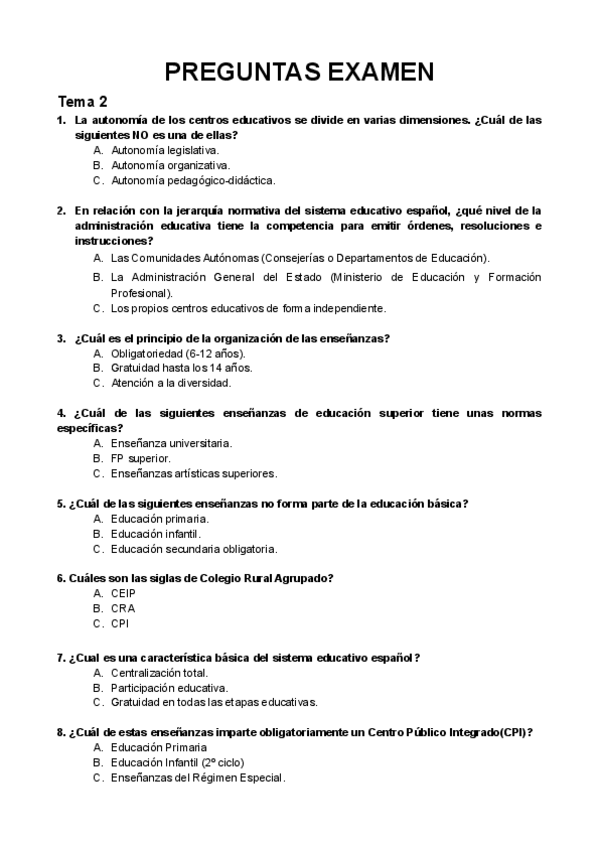 PREGUNTAS EXAMEN

Tema 2

1. La autonomía de los centros educativos se divide en varias dimensiones. ¿Cuál de las siguientes NO es una de ellas?
A. Autonomía legislativa.
B. Autonomía organizativa.
C. Autonomía pedagógico-didáctica.

2. En relación con la jerarquía normativa del sistema educativo español, ¿qué nivel de la administración educativa tiene la competencia para emitir órdenes, resoluciones e instrucciones?
A. Las Comunidades Autónomas (Consejerías o Departamentos de Educación).
B. La Administración General del Estado (Ministerio de Educación y Formación Profesional).
C. Los propios centros educativos de forma independiente.

3. ¿Cuál es el principio de la organización de las enseñanzas?
A. Obligatoriedad (6-12 años).
B. Gratuidad hasta los 14 años.
C. Atención a la diversidad.

4. ¿Cuál de las siguientes enseñanzas de educación superior tiene unas normas específicas?
A. Enseñanza universitaria.
B. FP superior.
C. Enseñanzas artísticas superiores.

5. ¿Cuál de las siguientes enseñanzas no forma parte de la educación básica?
A. Educación primaria.
B. Educación infantil.
C. Educación secundaria obligatoria.

6. Cuáles son las siglas de Colegio Rural Agrupado?
A. CEIP
B. CRA
C. CPI

7. ¿Cual es una característica básica del sistema educativo español?
A. Centralización total.
B. Participación educativa.
C. Gratuidad en todas las etapas educativas.

8. ¿Cuál de estas enseñanzas imparte obligatoriamente un Centro Público Integrado(CPI)?
A. Educación Primaria
B. Educación Infantil (2º ciclo)
C. Enseñanzas del Régimen Especial.